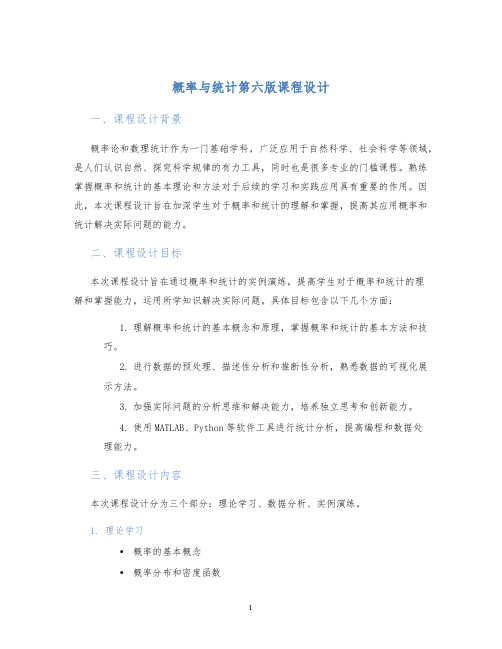 概率与统计第六版课程设计

一、课程设计背景

概率论和数理统计作为一门基础学科，广泛应用于自然科学、社会科学等领域，是人们认识自然、探究科学规律的有力工具，同时也是很多专业的门槛课程。熟练掌握概率和统计的基本理论和方法对于后续的学习和实践应用具有重要的作用。因此，本次课程设计旨在加深学生对于概率和统计的理解和掌握，提高其应用概率和统计解决实际问题的能力。

二、课程设计目标

本次课程设计旨在通过概率和统计的实例演练，提高学生对于概率和统计的理解和掌握能力，运用所学知识解决实际问题。具体目标包含以下几个方面：

1. 理解概率和统计的基本概念和原理，掌握概率和统计的基本方法和技巧。

2. 进行数据的预处理、描述性分析和推断性分析，熟悉数据的可视化展示方法。

3. 加强实际问题的分析思维和解决能力，培养独立思考和创新能力。

4. 使用MATLAB、Python等软件工具进行统计分析，提高编程和数据处理能力。

三、课程设计内容

本次课程设计分为三个部分：理论学习、数据分析、实例演练。

1. 理论学习

• 概率的基本概念

• 概率分布和密度函数

1